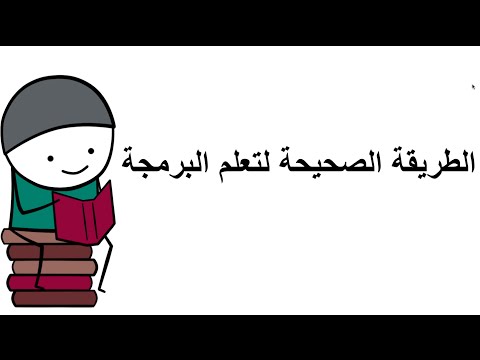 الطريقة الصحيحة لتعلم البرمجة